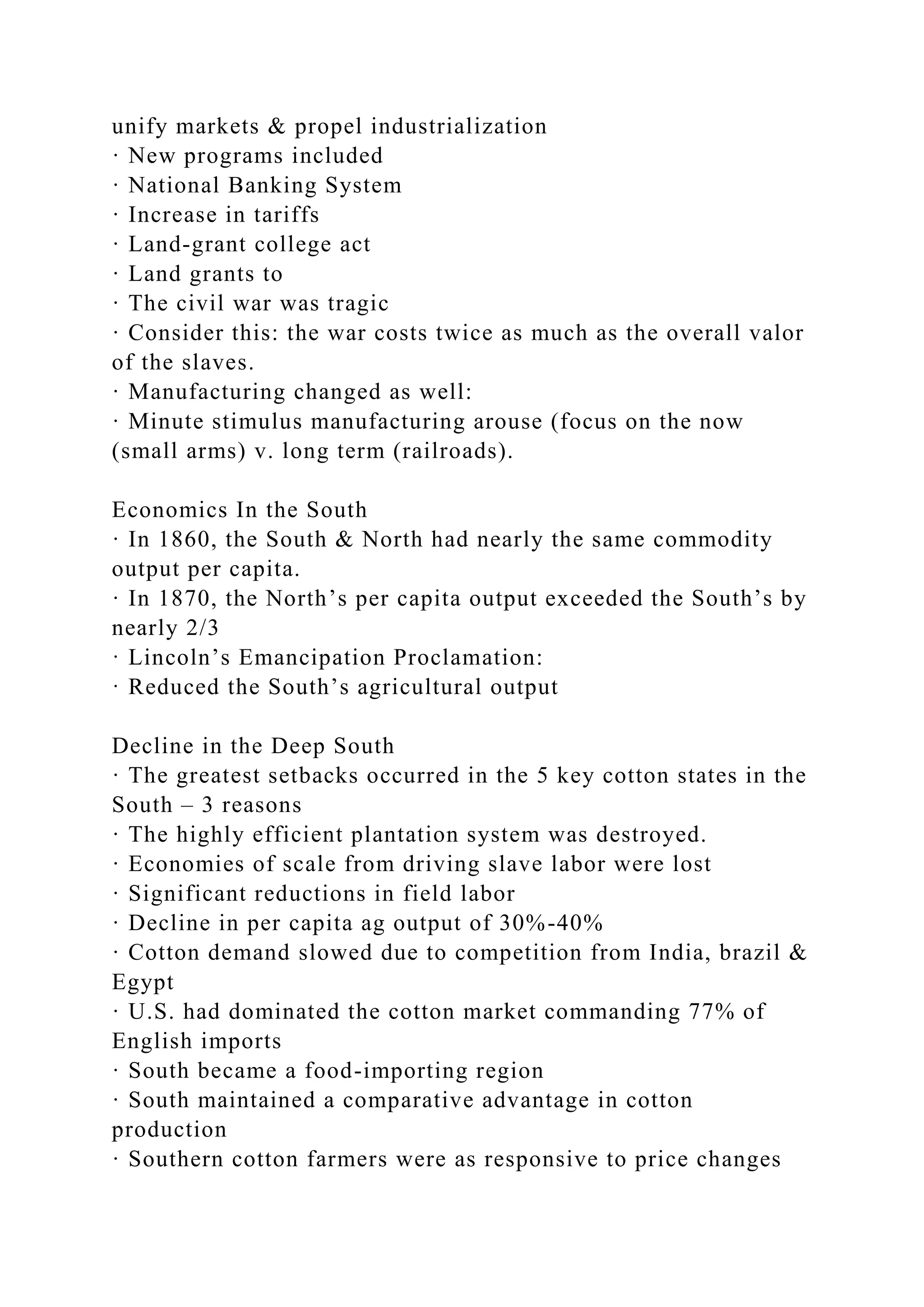 unify markets & propel industrialization
· New programs included
· National Banking System
· Increase in tariffs
· Land-grant college act
· Land grants to
· The civil war was tragic
· Consider this: the war costs twice as much as the overall valor of the slaves.
· Manufacturing changed as well:
· Minute stimulus manufacturing arouse (focus on the now (small arms) v. long term (railroads).

Economics In the South
· In 1860, the South & North had nearly the same commodity output per capita.
· In 1870, the North’s per capita output exceeded the South’s by nearly 2/3
· Lincoln’s Emancipation Proclamation:
· Reduced the South’s agricultural output

Decline in the Deep South
· The greatest setbacks occurred in the 5 key cotton states in the South – 3 reasons
· The highly efficient plantation system was destroyed.
· Economies of scale from driving slave labor were lost
· Significant reductions in field labor
· Decline in per capita ag output of 30%-40%
· Cotton demand slowed due to competition from India, brazil & Egypt
· U.S. had dominated the cotton market commanding 77% of English imports
· South became a food-importing region
· South maintained a comparative advantage in cotton production
· Southern cotton farmers were as responsive to price changes